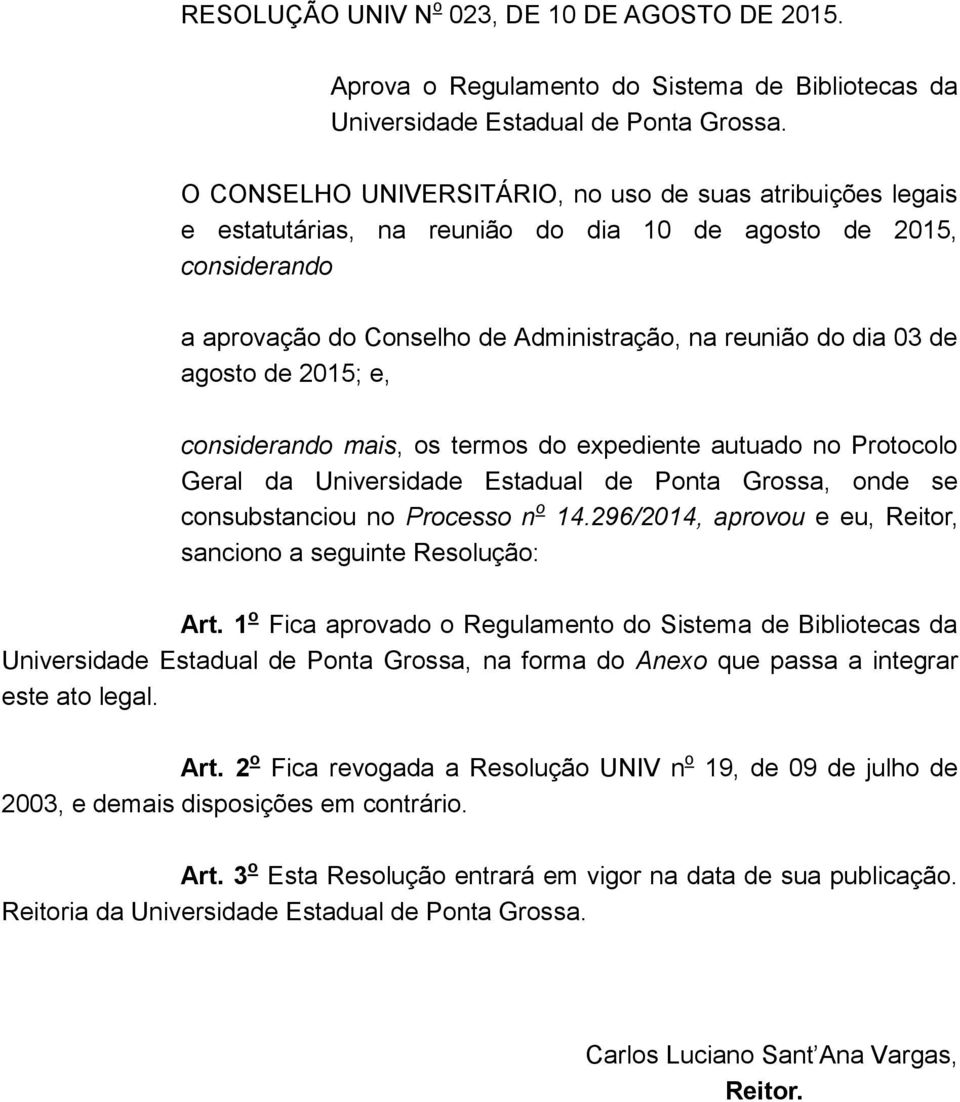 RESOLUÇÃO UNIV Nº 023, DE 10 DE AGOSTO DE 2015.

Aprova o Regulamento do Sistema de Bibliotecas da Universidade Estadual de Ponta Grossa.

O CONSELHO UNIVERSITÁRIO, no uso de suas atribuições legais e estatutárias, na reunião do dia 10 de agosto de 2015, considerando

a aprovação do Conselho de Administração, na reunião do dia 03 de agosto de 2015; e,

considerando mais, os termos do expediente autuado no Protocolo Geral da Universidade Estadual de Ponta Grossa, onde se consubstanciou no Processo nº 14.296/2014, aprovou e eu, Reitor, sanciono a seguinte Resolução:

Art. 1º Fica aprovado o Regulamento do Sistema de Bibliotecas da Universidade Estadual de Ponta Grossa, na forma do Anexo que passa a integrar este ato legal.

Art. 2º Fica revogada a Resolução UNIV nº 19, de 09 de julho de 2003, e demais disposições em contrário.

Art. 3º Esta Resolução entrará em vigor na data de sua publicação. Reitoria da Universidade Estadual de Ponta Grossa.

Carlos Luciano Sant'Ana Vargas,
Reitor.